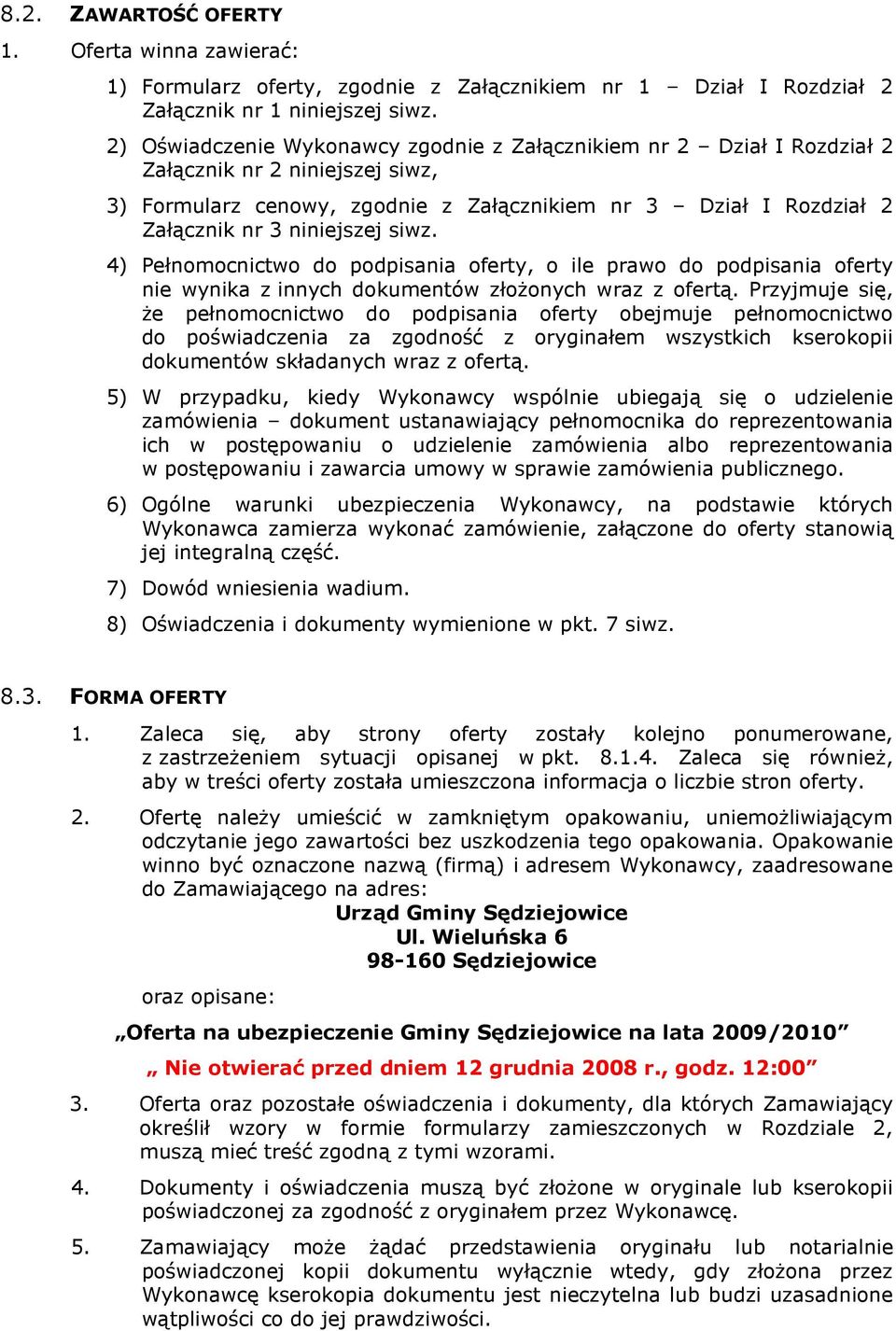 8.2. ZAWARTOŚĆ OFERTY

1. Oferta winna zawierać:

1) Formularz oferty, zgodnie z Załącznikiem nr 1 – Dział I Rozdział 2 Załącznik nr 1 niniejszej siwz.

2) Oświadczenie Wykonawcy zgodnie z Załącznikiem nr 2 – Dział I Rozdział 2 Załącznik nr 2 niniejszej siwz,

3) Formularz cenowy, zgodnie z Załącznikiem nr 3 – Dział I Rozdział 2 Załącznik nr 3 niniejszej siwz.

4) Pełnomocnictwo do podpisania oferty, o ile prawo do podpisania oferty nie wynika z innych dokumentów złożonych wraz z ofertą. Przyjmuje się, że pełnomocnictwo do podpisania oferty obejmuje pełnomocnictwo do poświadczenia za zgodność z oryginałem wszystkich kserokopii dokumentów składanych wraz z ofertą.

5) W przypadku, kiedy Wykonawcy wspólnie ubiegają się o udzielenie zamówienia – dokument ustanawiający pełnomocnika do reprezentowania ich w postępowaniu o udzielenie zamówienia albo reprezentowania w postępowaniu i zawarcia umowy w sprawie zamówienia publicznego.

6) Ogólne warunki ubezpieczenia Wykonawcy, na podstawie których Wykonawca zamierza wykonać zamówienie, załączone do oferty stanowią jej integralną część.

7) Dowód wniesienia wadium.

8) Oświadczenia i dokumenty wymienione w pkt. 7 siwz.

8.3. FORMA OFERTY

1. Zaleca się, aby strony oferty zostały kolejno ponumerowane, z zastrzeżeniem sytuacji opisanej w pkt. 8.1.4. Zaleca się również, aby w treści oferty została umieszczona informacja o liczbie stron oferty.

2. Ofertę należy umieścić w zamkniętym opakowaniu, uniemożliwiającym odczytanie jego zawartości bez uszkodzenia tego opakowania. Opakowanie winno być oznaczone nazwą (firmą) i adresem Wykonawcy, zaadresowane do Zamawiającego na adres:

Urząd Gminy Sędziejowice
Ul. Wieluńska 6
98-160 Sędziejowice

oraz opisane:

„Oferta na ubezpieczenie Gminy Sędziejowice na lata 2009/2010”

„ Nie otwierać przed dniem 12 grudnia 2008 r., godz. 12:00”

3. Oferta oraz pozostałe oświadczenia i dokumenty, dla których Zamawiający określił wzory w formie formularzy zamieszczonych w Rozdziale 2, muszą mieć treść zgodną z tymi wzorami.

4. Dokumenty i oświadczenia muszą być złożone w oryginale lub kserokopii poświadczonej za zgodność z oryginałem przez Wykonawcę.

5. Zamawiający może żądać przedstawienia oryginału lub notarialnie poświadczonej kopii dokumentu wyłącznie wtedy, gdy złożona przez Wykonawcę kserokopia dokumentu jest nieczytelna lub budzi uzasadnione wątpliwości co do jej prawdziwości.